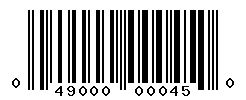 0 49000 00045 0